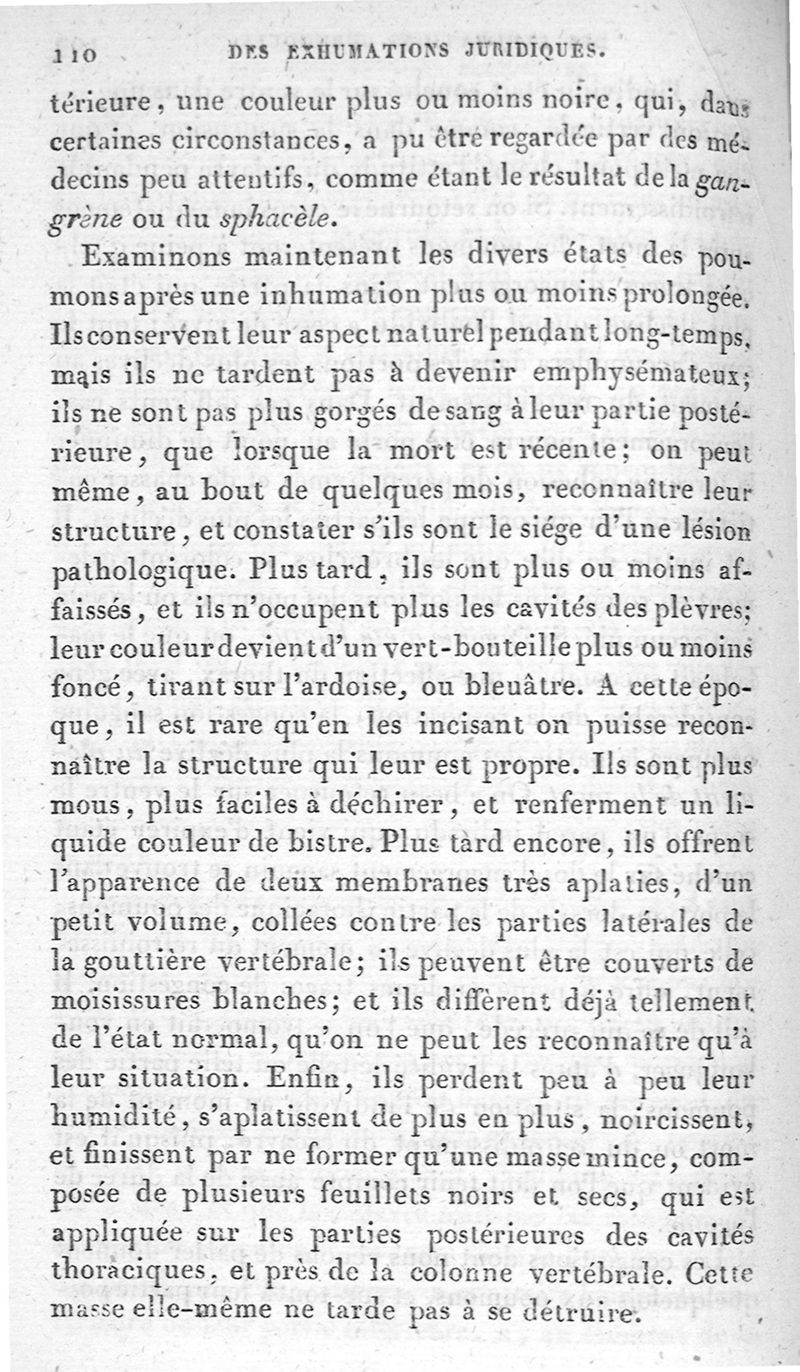 110 DES EXHUMATIONS JURIDIQUES.

térieure, une couleur plus ou moins noire, qui, dans certaines circonstances, a pu être regardée par des médecins peu attentifs, comme étant le résultat de la gangrène ou du sphacèle.

Examinons maintenant les divers états des poumons après une inhumation plus ou moins prolongée. Ils conservent leur aspect naturel pendant long-temps, mais ils ne tardent pas à devenir emphysémateux; ils ne sont pas plus gorgés de sang à leur partie postérieure, que lorsque la mort est récente; on peut même, au bout de quelques mois, reconnaître leur structure, et constater s'ils sont le siége d'une lésion pathologique. Plus tard, ils sont plus ou moins affaissés, et ils n'occupent plus les cavités des plèvres; leur couleur devient d'un vert-bouteille plus ou moins foncé, tirant sur l'ardoise, ou bleuâtre. A cette époque, il est rare qu'en les incisant on puisse reconnaître la structure qui leur est propre. Ils sont plus mous, plus faciles à déchirer, et renferment un liquide couleur de bistre. Plus tard encore, ils offrent l'apparence de deux membranes très aplaties, d'un petit volume, collées contre les parties latérales de la gouttière vertébrale; ils peuvent être couverts de moisissures blanches; et ils diffèrent déjà tellement de l'état normal, qu'on ne peut les reconnaître qu'à leur situation. Enfin, ils perdent peu à peu leur humidité, s'aplatissent de plus en plus, noircissent, et finissent par ne former qu'une masse mince, composée de plusieurs feuillets noirs et secs, qui est appliquée sur les parties postérieures des cavités thoraciques, et près de la colonne vertébrale. Cette masse elle-même ne tarde pas à se détruire.